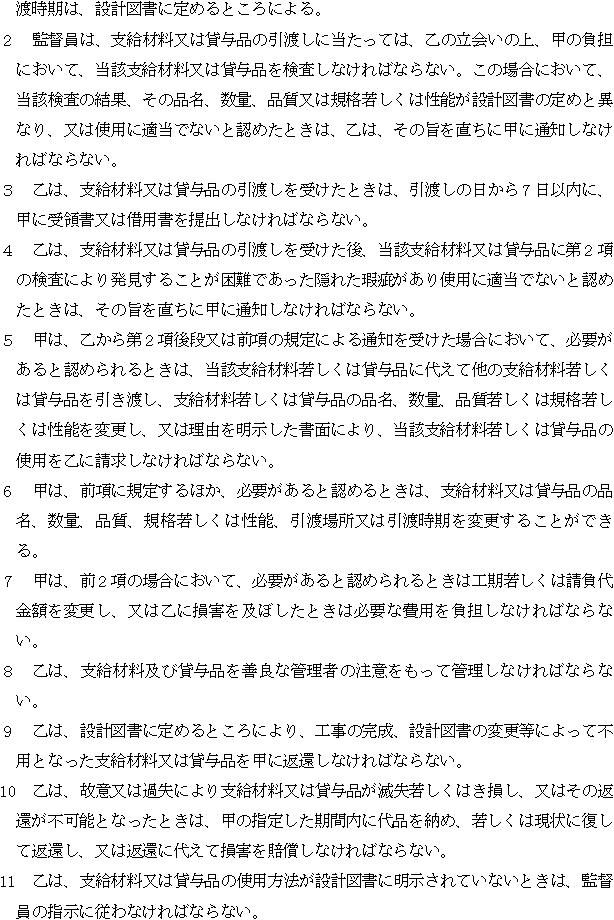 渡時期は、設計図書に定めるところによる。

2　監督員は、支給材料又は貸与品の引渡しに当たっては、乙の立会いの上、甲の負担において、当該支給材料又は貸与品を検査しなければならない。この場合において、当該検査の結果、その品名、数量、品質又は規格若しくは性能が設計図書の定めと異なり、又は使用に適当でないと認めたときは、乙は、その旨を直ちに甲に通知しなければならない。

3　乙は、支給材料又は貸与品の引渡しを受けたときは、引渡しの日から7日以内に、甲に受領書又は借用書を提出しなければならない。

4　乙は、支給材料又は貸与品の引渡しを受けた後、当該支給材料又は貸与品に第2項の検査により発見することが困難であった隠れた瑕疵があり使用に適当でないと認めたときは、その旨を直ちに甲に通知しなければならない。

5　甲は、乙から第2項後段又は前項の規定による通知を受けた場合において、必要があると認められるときは、当該支給材料若しくは貸与品に代えて他の支給材料若しくは貸与品を引き渡し、支給材料若しくは貸与品の品名、数量、品質若しくは規格若しくは性能を変更し、又は理由を明示した書面により、当該支給材料若しくは貸与品の使用を乙に請求しなければならない。

6　甲は、前項に規定するほか、必要があると認めるときは、支給材料又は貸与品の品名、数量、品質、規格若しくは性能、引渡場所又は引渡時期を変更することができる。

7　甲は、前2項の場合において、必要があると認められるときは工期若しくは請負代金額を変更し、又は乙に損害を及ぼしたときは必要な費用を負担しなければならない。

8　乙は、支給材料及び貸与品を善良な管理者の注意をもって管理しなければならない。

9　乙は、設計図書に定めるところにより、工事の完成、設計図書の変更等によって不用となった支給材料又は貸与品を甲に返還しなければならない。

10　乙は、故意又は過失により支給材料又は貸与品が滅失若しくはき損し、又はその返還が不可能となったときは、甲の指定した期間内に代品を納め、若しくは現状に復して返還し、又は返還に代えて損害を賠償しなければならない。

11　乙は、支給材料又は貸与品の使用方法が設計図書に明示されていないときは、監督員の指示に従わなければならない。